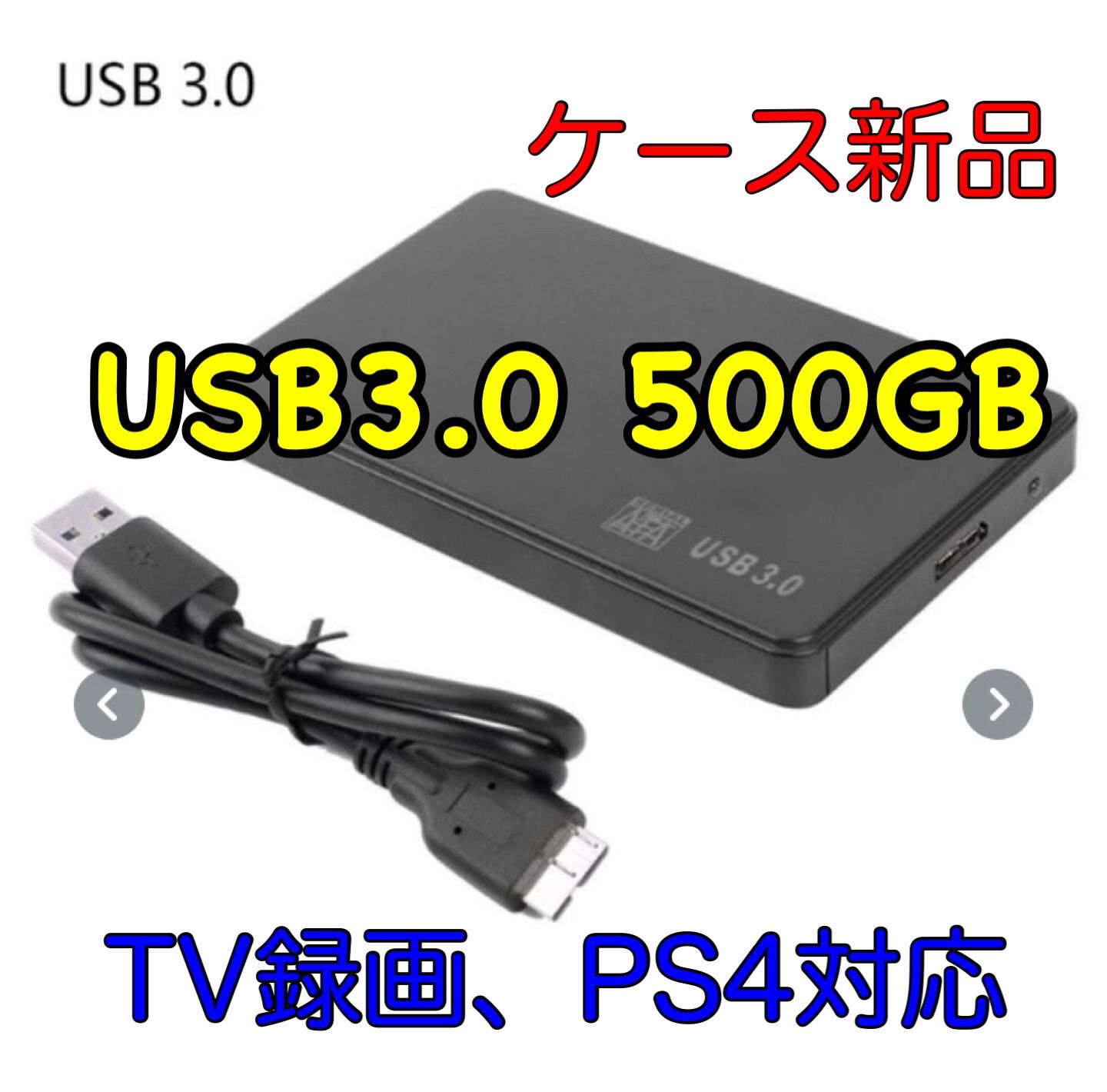 USB 3.0

ケース新品

USB3.0 500GB

USB 3.0

TV録画、PS4対応